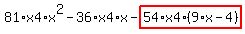 $81 \cdot x4 \cdot x^2 - 36 \cdot x4 \cdot x - 54 \cdot x4 \cdot (9 \cdot x - 4)$